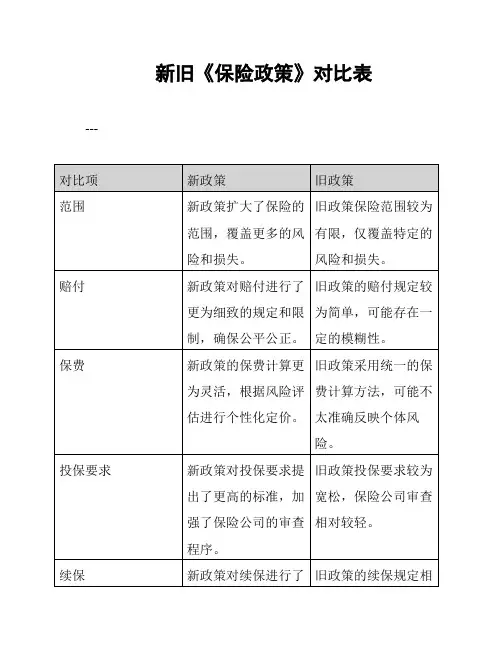 新旧《保险政策》对比表

---

| 对比项 | 新政策 | 旧政策 |
|---|---|---|
| 范围 | 新政策扩大了保险的范围，覆盖更多的风险和损失。 | 旧政策保险范围较为有限，仅覆盖特定的风险和损失。 |
| 赔付 | 新政策对赔付进行了更为细致的规定和限制，确保公平公正。 | 旧政策的赔付规定较为简单，可能存在一定的模糊性。 |
| 保费 | 新政策的保费计算更为灵活，根据风险评估进行个性化定价。 | 旧政策采用统一的保费计算方法，可能不太准确反映个体风险。 |
| 投保要求 | 新政策对投保要求提出了更高的标准，加强了保险公司的审查程序。 | 旧政策投保要求较为宽松，保险公司审查相对较轻。 |
| 续保 | 新政策对续保进行了 | 旧政策的续保规定相 |